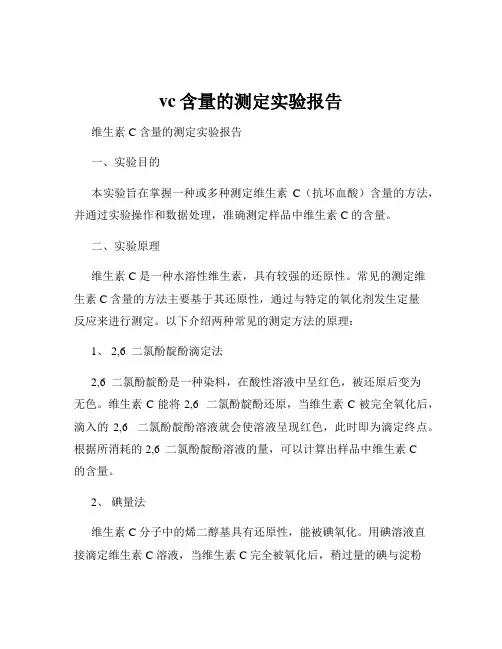 vc 含量的测定实验报告

维生素 C 含量的测定实验报告

一、实验目的

本实验旨在掌握一种或多种测定维生素 C（抗坏血酸）含量的方法，并通过实验操作和数据处理，准确测定样品中维生素 C 的含量。

二、实验原理

维生素 C 是一种水溶性维生素，具有较强的还原性。常见的测定维生素 C 含量的方法主要基于其还原性，通过与特定的氧化剂发生定量反应来进行测定。以下介绍两种常见的测定方法的原理：

1、 2,6 二氯酚靛酚滴定法

2,6 二氯酚靛酚是一种染料，在酸性溶液中呈红色，被还原后变为无色。维生素 C 能将 2,6 二氯酚靛酚还原，当维生素 C 被完全氧化后，滴入的 2,6 二氯酚靛酚溶液就会使溶液呈现红色，此时即为滴定终点。根据所消耗的 2,6 二氯酚靛酚溶液的量，可以计算出样品中维生素 C 的含量。

2、 碘量法

维生素 C 分子中的烯二醇基具有还原性，能被碘氧化。用碘溶液直接滴定维生素 C 溶液，当维生素 C 完全被氧化后，稍过量的碘与淀粉